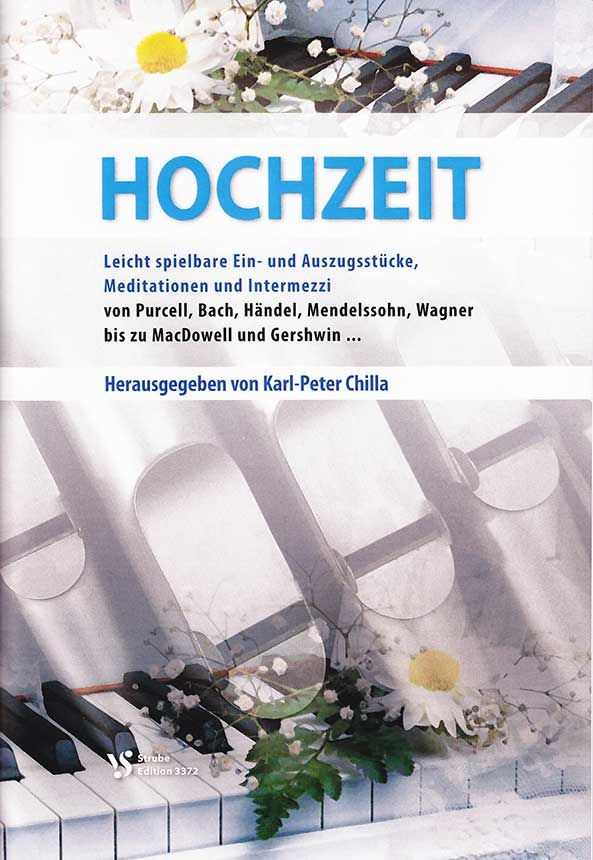 HOCHZEIT

Leicht spielbare Ein- und Auszugsstücke, Meditationen und Intermezzi
von Purcell, Bach, Händel, Mendelssohn, Wagner bis zu MacDowell und Gershwin ...

Herausgegeben von Karl-Peter Chilla

VS
Strube
Edition 3372